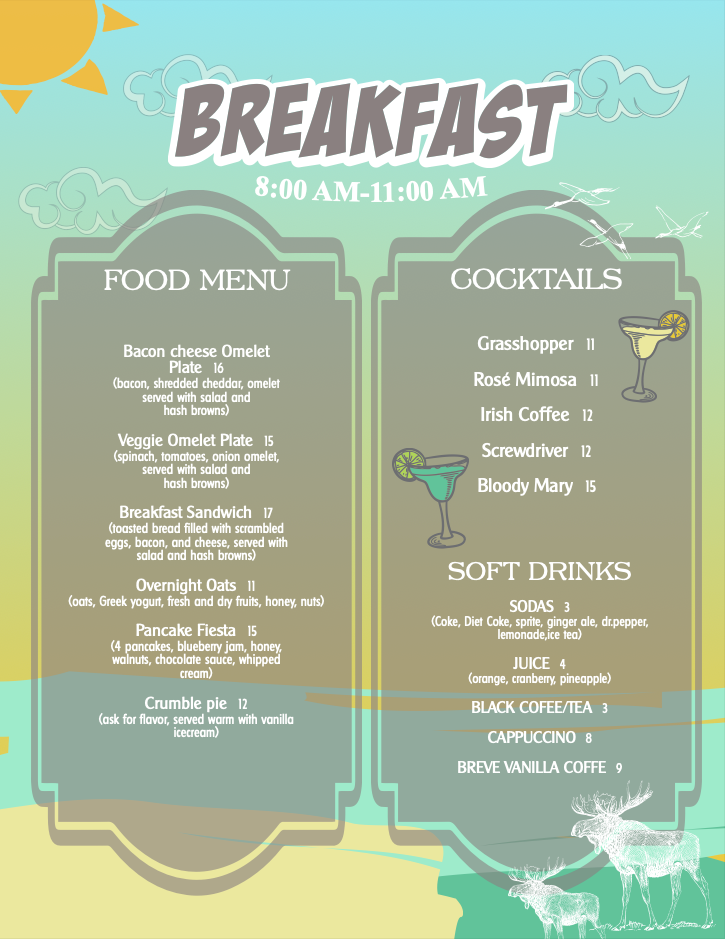 BREAKFAST

8:00 AM-11:00 AM

FOOD MENU

Bacon cheese Omelet Plate 16
(bacon, shredded cheddar, omelet served with salad and hash browns)

Veggie Omelet Plate 15
(spinach, tomatoes, onion omelet, served with salad and hash browns)

Breakfast Sandwich 17
(toasted bread filled with scrambled eggs, bacon, and cheese, served with salad and hash browns)

Overnight Oats 11
(oats, Greek yogurt, fresh and dry fruits, honey, nuts)

Pancake Fiesta 15
(4 pancakes, blueberry jam, honey, walnuts, chocolate sauce, whipped cream)

Crumble pie 12
(ask for flavor, served warm with vanilla icecream)

COCKTAILS

Grasshopper 11

Rosé Mimosa 11

Irish Coffee 12

Screwdriver 12

Bloody Mary 15

SOFT DRINKS

SODAS 3
(Coke, Diet Coke, sprite, ginger ale, dr.pepper, lemonade,ice tea)

JUICE 4
(orange, cranberry, pineapple)

BLACK COFEE/TEA 3

CAPPUCCINO 8

BREVE VANILLA COFFE 9